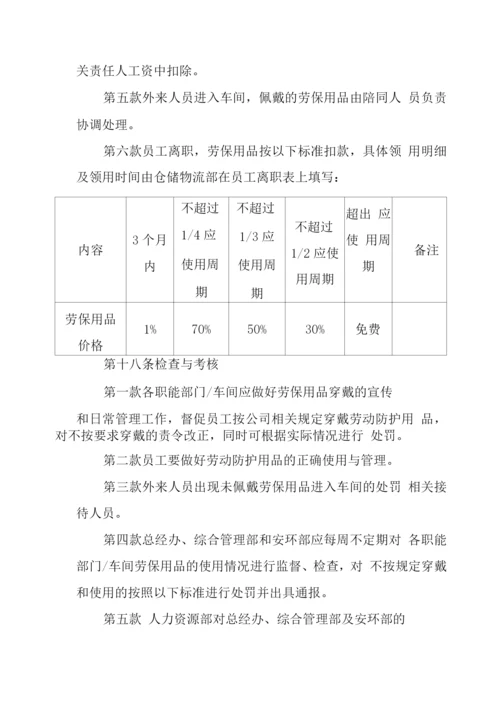 关责任人工资中扣除。

第五款外来人员进入车间，佩戴的劳保用品由陪同人 员负责协调处理。

第六款员工离职，劳保用品按以下标准扣款，具体领 用明细及领用时间由仓储物流部在员工离职表上填写：

| 内容 | 3 个月内 | 不超过 1/4 应使用周期 | 不超过 1/3 应使用周期 | 不超过 1/2 应使用周期 | 超出 应使 用周期 | 备注 |
|---|---|---|---|---|---|---|
| 劳保用品价格 | 1% | 70% | 50% | 30% | 免费 | |

第十八条检查与考核

第一款各职能部门/车间应做好劳保用品穿戴的宣传

和日常管理工作，督促员工按公司相关规定穿戴劳动防护用 品，对不按要求穿戴的责令改正，同时可根据实际情况进行 处罚。

第二款员工要做好劳动防护用品的正确使用与管理。

第三款外来人员出现未佩戴劳保用品进入车间的处罚 相关接待人员。

第四款总经办、综合管理部和安环部应每周不定期对 各职能部门/车间劳保用品的使用情况进行监督、检查，对 不按规定穿戴和使用的按照以下标准进行处罚并出具通报。

第五款 人力资源部对总经办、综合管理部及安环部的